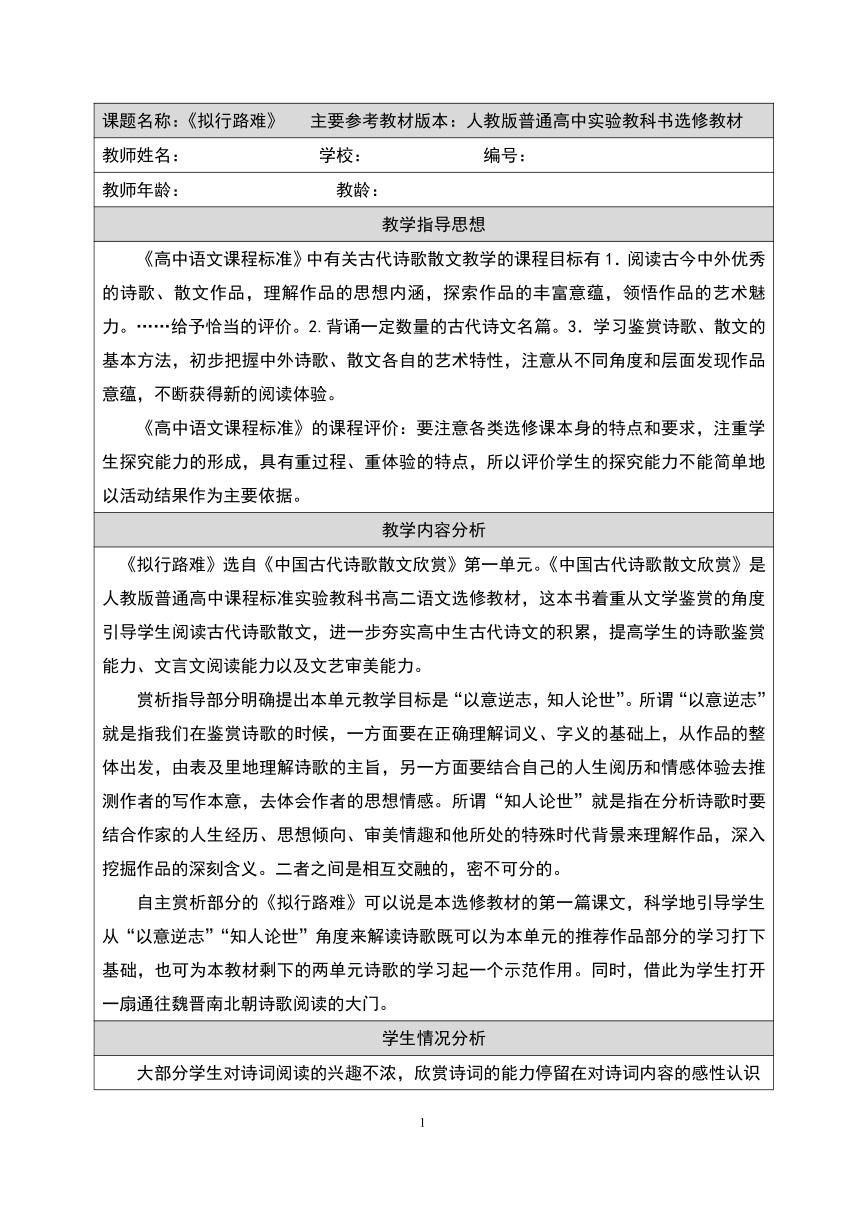 课题名称：《拟行路难》　主要参考教材版本：人教版普通高中实验教科书选修教材

教师姓名：　学校：　编号：

教师年龄：　教龄：

教学指导思想

《高中语文课程标准》中有关古代诗歌散文教学的课程目标有 1. 阅读古今中外优秀的诗歌、散文作品，理解作品的思想内涵，探索作品的丰富意蕴，领悟作品的艺术魅力。……给予恰当的评价。2. 背诵一定数量的古代诗文名篇。3. 学习鉴赏诗歌、散文的基本方法，初步把握中外诗歌、散文各自的艺术特性，注意从不同角度和层面发现作品意蕴，不断获得新的阅读体验。

《高中语文课程标准》的课程评价：要注意各类选修课本身的特点和要求，注重学生探究能力的形成，具有重过程、重体验的特点，所以评价学生的探究能力不能简单地以活动结果作为主要依据。

教学内容分析

《拟行路难》选自《中国古代诗歌散文欣赏》第一单元。《中国古代诗歌散文欣赏》是人教版普通高中课程标准实验教科书高二语文选修教材，这本书着重从文学鉴赏的角度引导学生阅读古代诗歌散文，进一步夯实高中生古代诗文的积累，提高学生的诗歌鉴赏能力、文言文阅读能力以及文艺审美能力。

赏析指导部分明确提出本单元教学目标是“以意逆志，知人论世”。所谓“以意逆志”就是指我们在鉴赏诗歌的时候，一方面要在正确理解词义、字义的基础上，从作品的整体出发，由表及里地理解诗歌的主旨，另一方面要结合自己的人生阅历和情感体验去推测作者的写作本意，去体会作者的思想情感。所谓“知人论世”就是指在分析诗歌时要结合作家的人生经历、思想倾向、审美情趣和他所处的特殊时代背景来理解作品，深入挖掘作品的深刻含义。二者之间是相互交融的，密不可分的。

自主赏析部分的《拟行路难》可以说是本选修教材的第一篇课文，科学地引导学生从“以意逆志”“知人论世”角度来解读诗歌既可以为本单元的推荐作品部分的学习打下基础，也可为本教材剩下的两单元诗歌的学习起一个示范作用。同时，借此为学生打开一扇通往魏晋南北朝诗歌阅读的大门。

学生情况分析

大部分学生对诗词阅读的兴趣不浓，欣赏诗词的能力停留在对诗词内容的感性认识

1